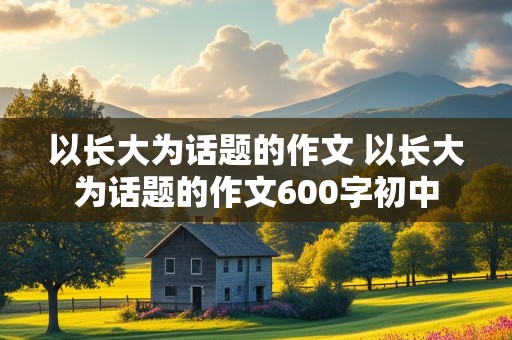 以长大为话题的作文 以长大为话题的作文600字初中